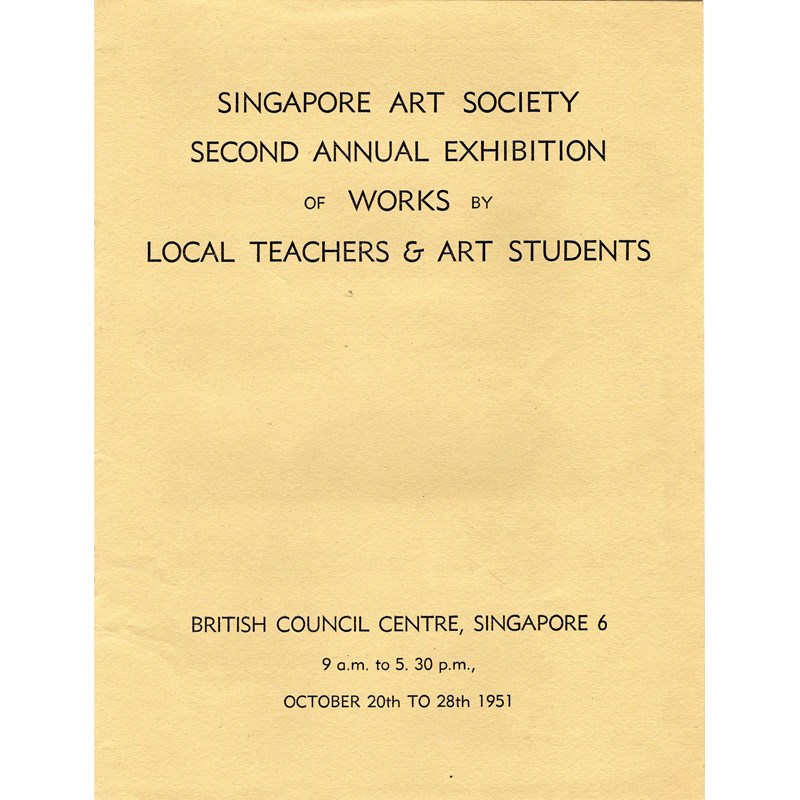 SINGAPORE ART SOCIETY
SECOND ANNUAL EXHIBITION
OF WORKS BY
LOCAL TEACHERS & ART STUDENTS

BRITISH COUNCIL CENTRE, SINGAPORE 6
9 a.m. to 5. 30 p.m.,
OCTOBER 20th TO 28th 1951